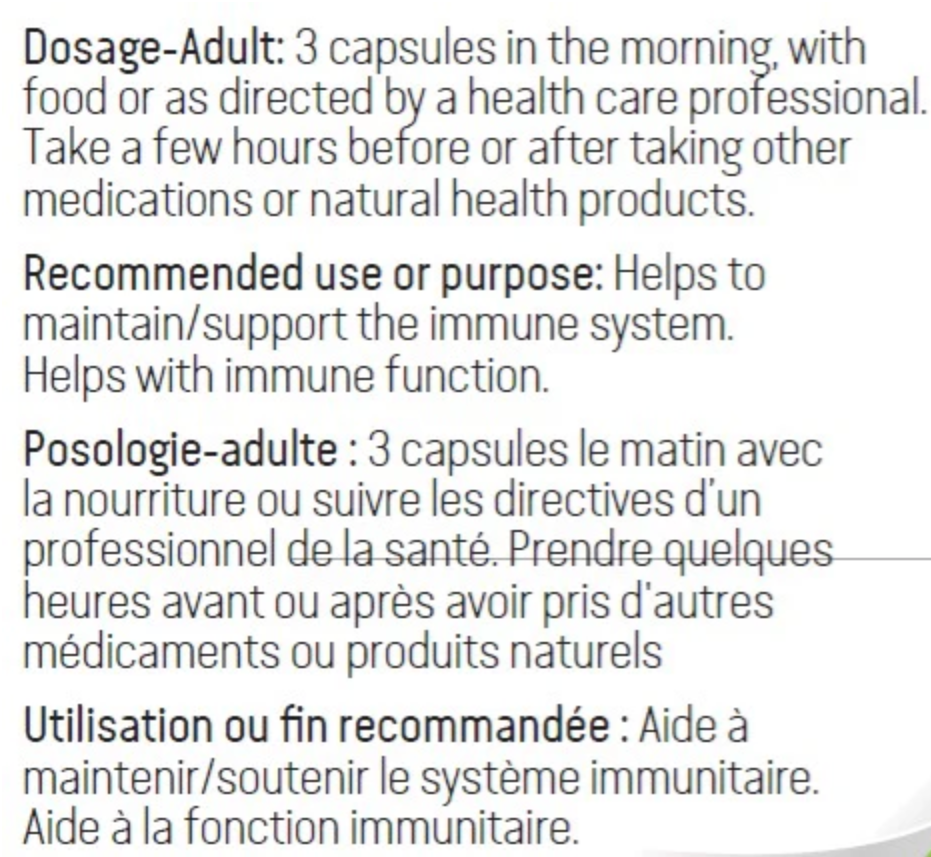 Dosage-Adult: 3 capsules in the morning, with food or as directed by a health care professional. Take a few hours before or after taking other medications or natural health products.

Recommended use or purpose: Helps to maintain/support the immune system. Helps with immune function.

Posologie-adulte : 3 capsules le matin avec la nourriture ou suivre les directives d'un professionnel de la santé. Prendre quelques heures avant ou après avoir pris d'autres médicaments ou produits naturels

Utilisation ou fin recommandée : Aide à maintenir/soutenir le système immunitaire. Aide à la fonction immunitaire.